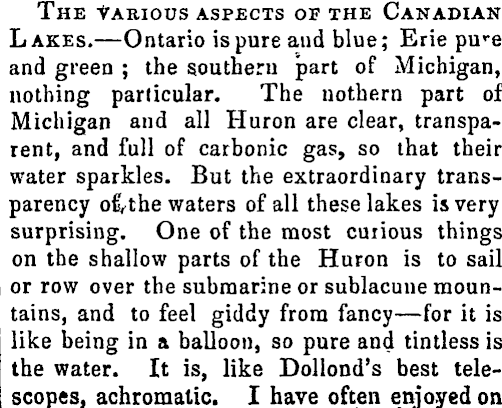 THE VARIOUS ASPECTS OF THE CANADIAN LAKES.—Ontario is pure and blue; Erie pure and green; the southern part of Michigan, nothing particular. The nothern part of Michigan and all Huron are clear, transparent, and full of carbonic gas, so that their water sparkles. But the extraordinary transparency of the waters of all these lakes is very surprising. One of the most curious things on the shallow parts of the Huron is to sail or row over the submarine or sublacune mountains, and to feel giddy from fancy—for it is like being in a balloon, so pure and tintless is the water. It is, like Dollond's best telescopes, achromatic. I have often enjoyed on